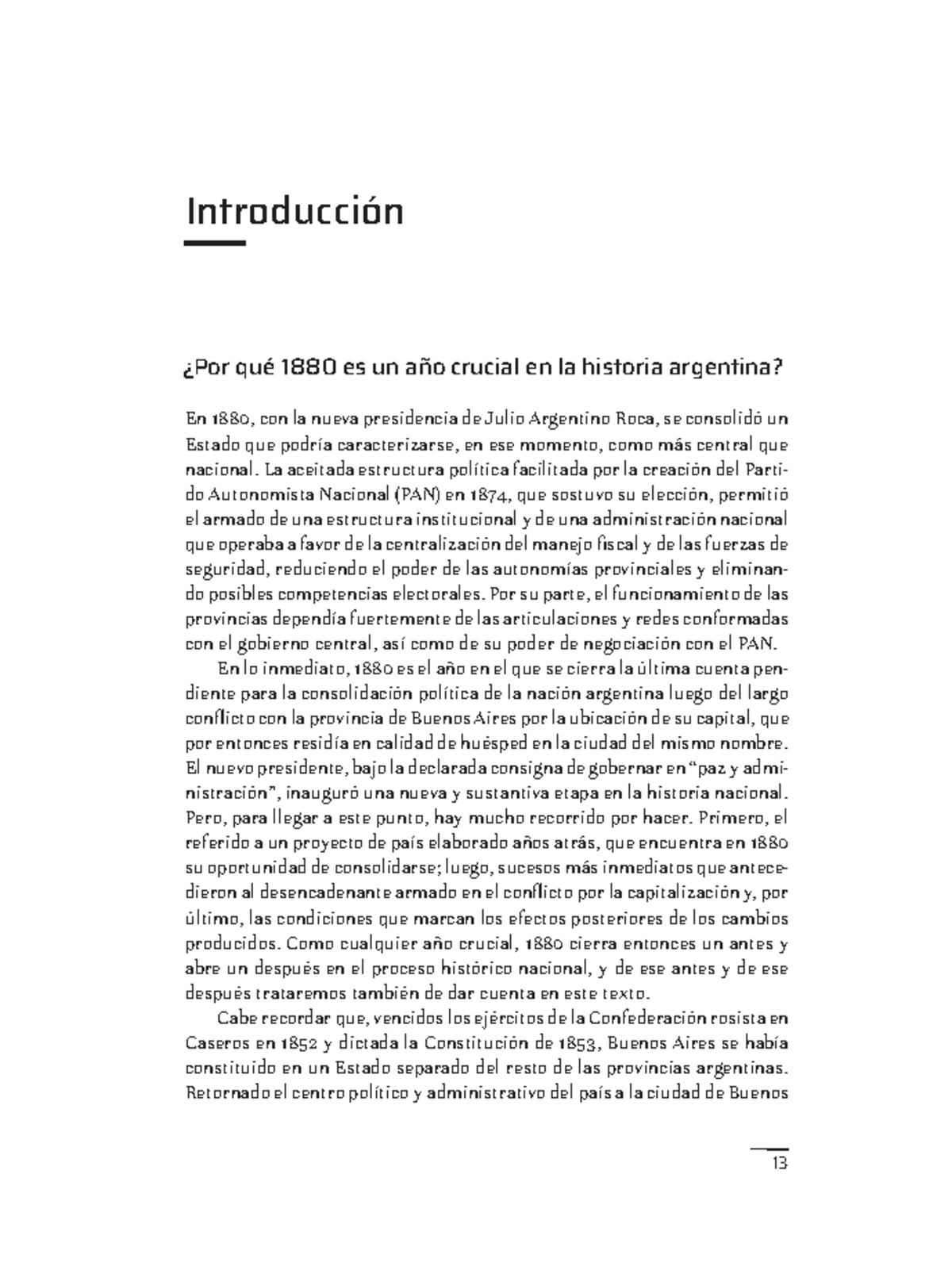 Introducción

¿Por qué 1880 es un año crucial en la historia argentina?

En 1880, con la nueva presidencia de Julio Argentino Roca, se consolidó un Estado que podría caracterizarse, en ese momento, como más central que nacional. La aceitada estructura política facilitada por la creación del Partido Autonomista Nacional (PAN) en 1874, que sostuvo su elección, permitió el armado de una estructura institucional y de una administración nacional que operaba a favor de la centralización del manejo fiscal y de las fuerzas de seguridad, reduciendo el poder de las autonomías provinciales y eliminando posibles competencias electorales. Por su parte, el funcionamiento de las provincias dependía fuertemente de las articulaciones y redes conformadas con el gobierno central, así como de su poder de negociación con el PAN.

En lo inmediato, 1880 es el año en el que se cierra la última cuenta pendiente para la consolidación política de la nación argentina luego del largo conflicto con la provincia de Buenos Aires por la ubicación de su capital, que por entonces residía en calidad de huésped en la ciudad del mismo nombre. El nuevo presidente, bajo la declarada consigna de gobernar en "paz y administración", inauguró una nueva y sustantiva etapa en la historia nacional. Pero, para llegar a este punto, hay mucho recorrido por hacer. Primero, el referido a un proyecto de país elaborado años atrás, que encuentra en 1880 su oportunidad de consolidarse; luego, sucesos más inmediatos que antecedieron al desencadenante armado en el conflicto por la capitalización y, por último, las condiciones que marcan los efectos posteriores de los cambios producidos. Como cualquier año crucial, 1880 cierra entonces un antes y abre un después en el proceso histórico nacional, y de ese antes y de ese después trataremos también de dar cuenta en este texto.

Cabe recordar que, vencidos los ejércitos de la Confederación rosista en Caseros en 1852 y dictada la Constitución de 1853, Buenos Aires se había constituido en un Estado separado del resto de las provincias argentinas. Retornado el centro político y administrativo del país a la ciudad de Buenos

13